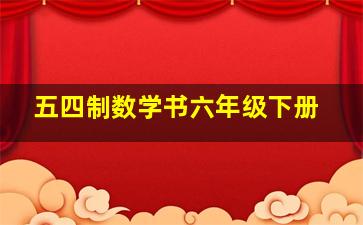 五四制数学书六年级下册